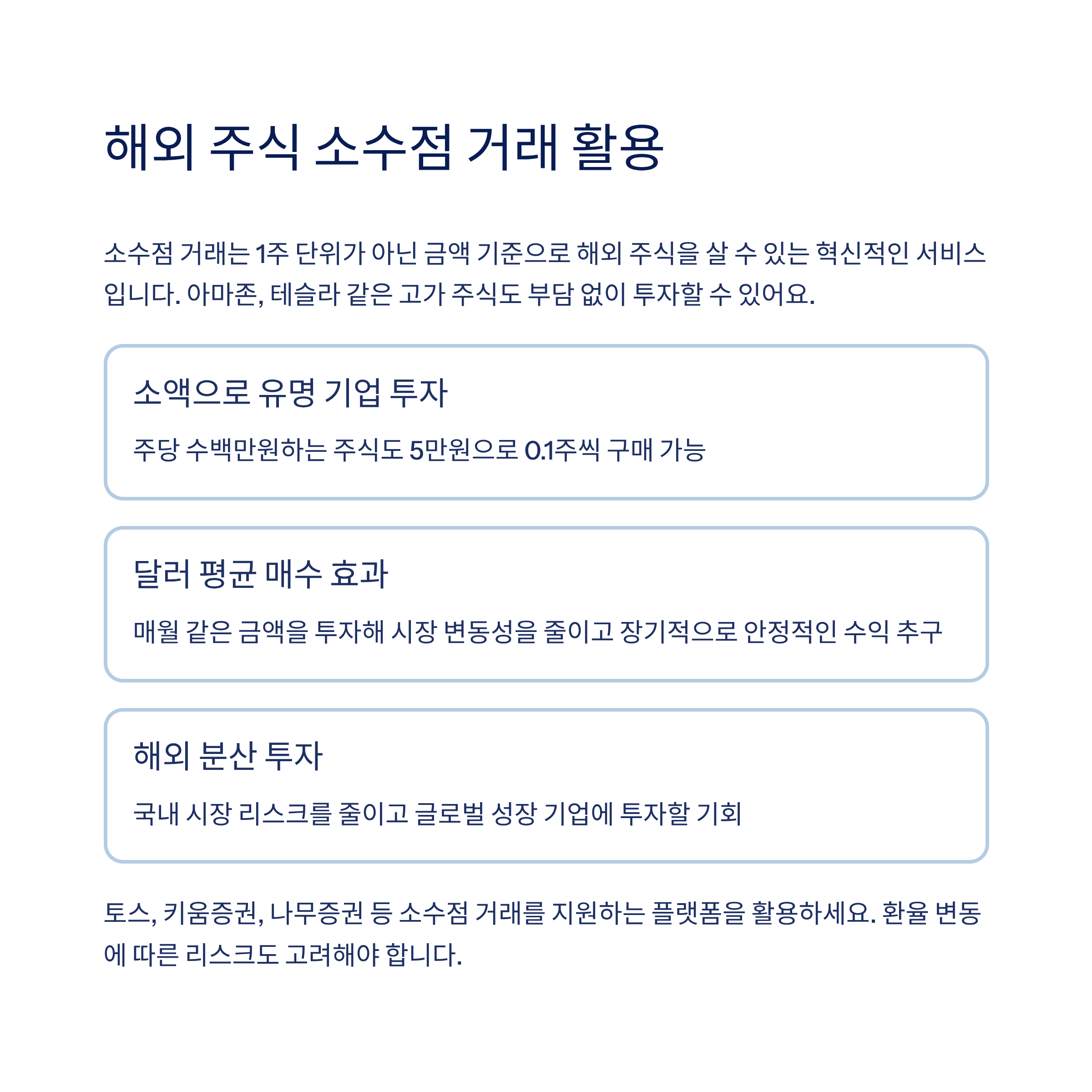 해외 주식 소수점 거래 활용

소수점 거래는 1주 단위가 아닌 금액 기준으로 해외 주식을 살 수 있는 혁신적인 서비스입니다. 아마존, 테슬라 같은 고가 주식도 부담 없이 투자할 수 있어요.

소액으로 유명 기업 투자

주당 수백만원하는 주식도 5만원으로 0.1주씩 구매 가능

달러 평균 매수 효과

매월 같은 금액을 투자해 시장 변동성을 줄이고 장기적으로 안정적인 수익 추구

해외 분산 투자

국내 시장 리스크를 줄이고 글로벌 성장 기업에 투자할 기회

토스, 키움증권, 나무증권 등 소수점 거래를 지원하는 플랫폼을 활용하세요. 환율 변동에 따른 리스크도 고려해야 합니다.